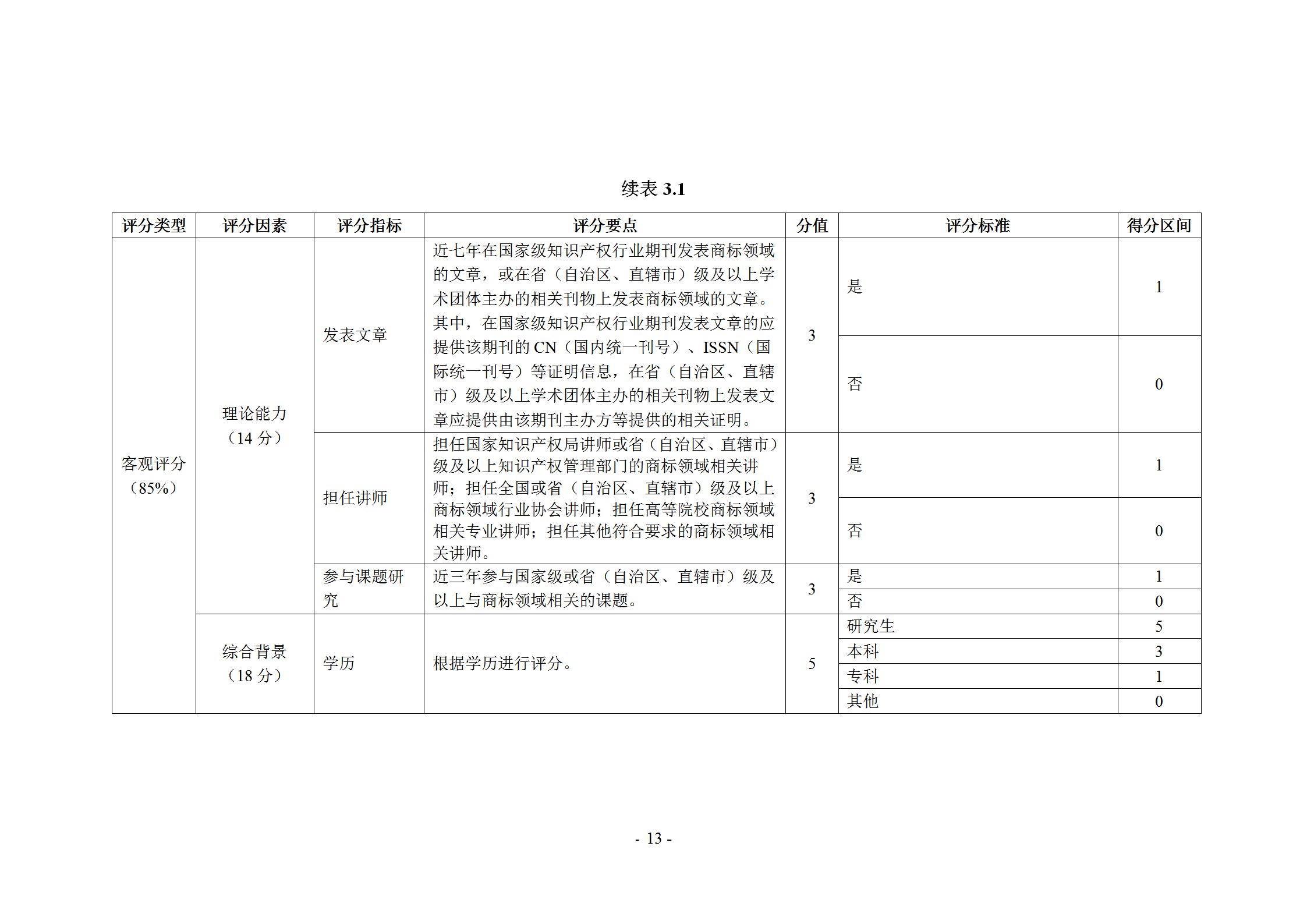 续表 3.1

| 评分类型 | 评分因素 | 评分指标 | 评分要点 | 分值 | 评分标准 | 得分区间 |
|---|---|---|---|---|---|---|
| 客观评分（85%） | 理论能力（14 分） | 发表文章 | 近七年在国家级知识产权行业期刊发表商标领域的文章，或在省（自治区、直辖市）级及以上学术团体主办的相关刊物上发表商标领域的文章。其中，在国家级知识产权行业期刊发表文章的应提供该期刊的 CN（国内统一刊号）、ISSN（国际统一刊号）等证明信息，在省（自治区、直辖市）级及以上学术团体主办的相关刊物上发表文章应提供由该期刊主办方等提供的相关证明。 | 3 | 是 | 1 |
| | | | | | 否 | 0 |
| | | 担任讲师 | 担任国家知识产权局讲师或省（自治区、直辖市）级及以上知识产权管理部门的商标领域相关讲师；担任全国或省（自治区、直辖市）级及以上商标领域行业协会讲师；担任高等院校商标领域相关专业讲师；担任其他符合要求的商标领域相关讲师。 | 3 | 是 | 1 |
| | | | | | 否 | 0 |
| | | 参与课题研究 | 近三年参与国家级或省（自治区、直辖市）级及以上与商标领域相关的课题。 | 3 | 是 | 1 |
| | | | | | 否 | 0 |
| | 综合背景（18 分） | 学历 | 根据学历进行评分。 | 5 | 研究生 | 5 |
| | | | | | 本科 | 3 |
| | | | | | 专科 | 1 |
| | | | | | 其他 | 0 |

- 13 -